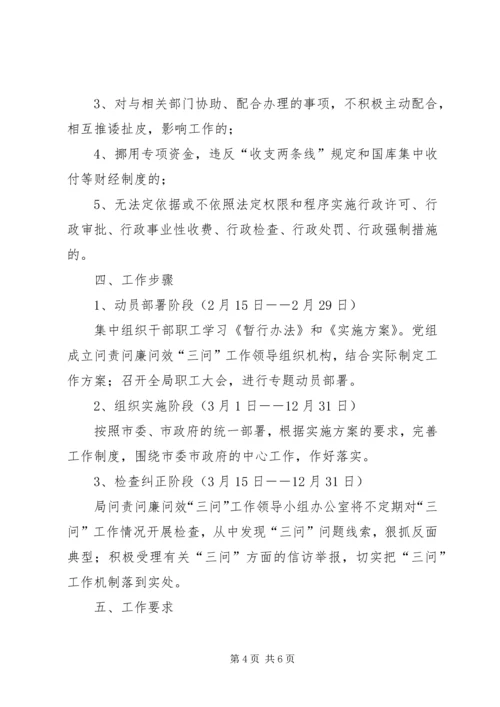 3、对与相关部门协助、配合办理的事项，不积极主动配合，相互推诿扯皮，影响工作的；

4、挪用专项资金，违反“收支两条线”规定和国库集中收付等财经制度的；

5、无法定依据或不依照法定权限和程序实施行政许可、行政审批、行政事业性收费、行政检查、行政处罚、行政强制措施的。

四、工作步骤

1、动员部署阶段（2月15日——2月29日）

集中组织干部职工学习《暂行办法》和《实施方案》。党组成立问责问廉问效“三问”工作领导组织机构，结合实际制定工作方案；召开全局职工大会，进行专题动员部署。

2、组织实施阶段（3月1日——12月31日）

按照市委、市政府的统一部署，根据实施方案的要求，完善工作制度，围绕市委市政府的中心工作，作好落实。

3、检查纠正阶段（3月15日——12月31日）

局问责问廉问效“三问”工作领导小组办公室将不定期对“三问”工作情况开展检查，从中发现“三问”问题线索，狠抓反面典型；积极受理有关“三问”方面的信访举报，切实把“三问”工作机制落到实处。

五、工作要求

第4页 共6页